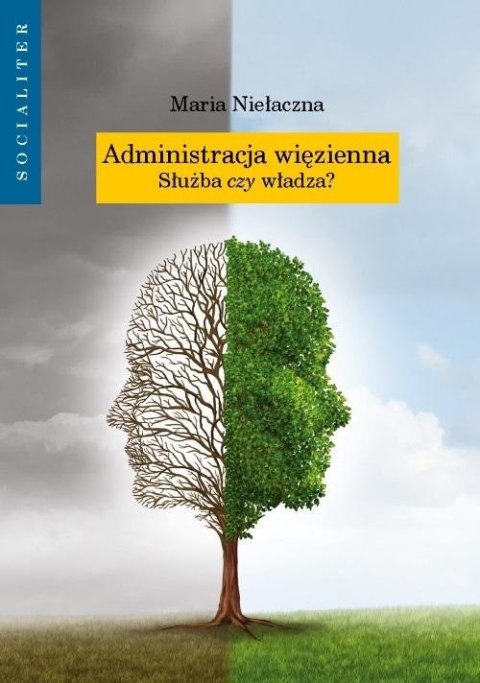 SOCIALITER

Maria Niełaczna

Administracja więzienna
Służba czy władza?